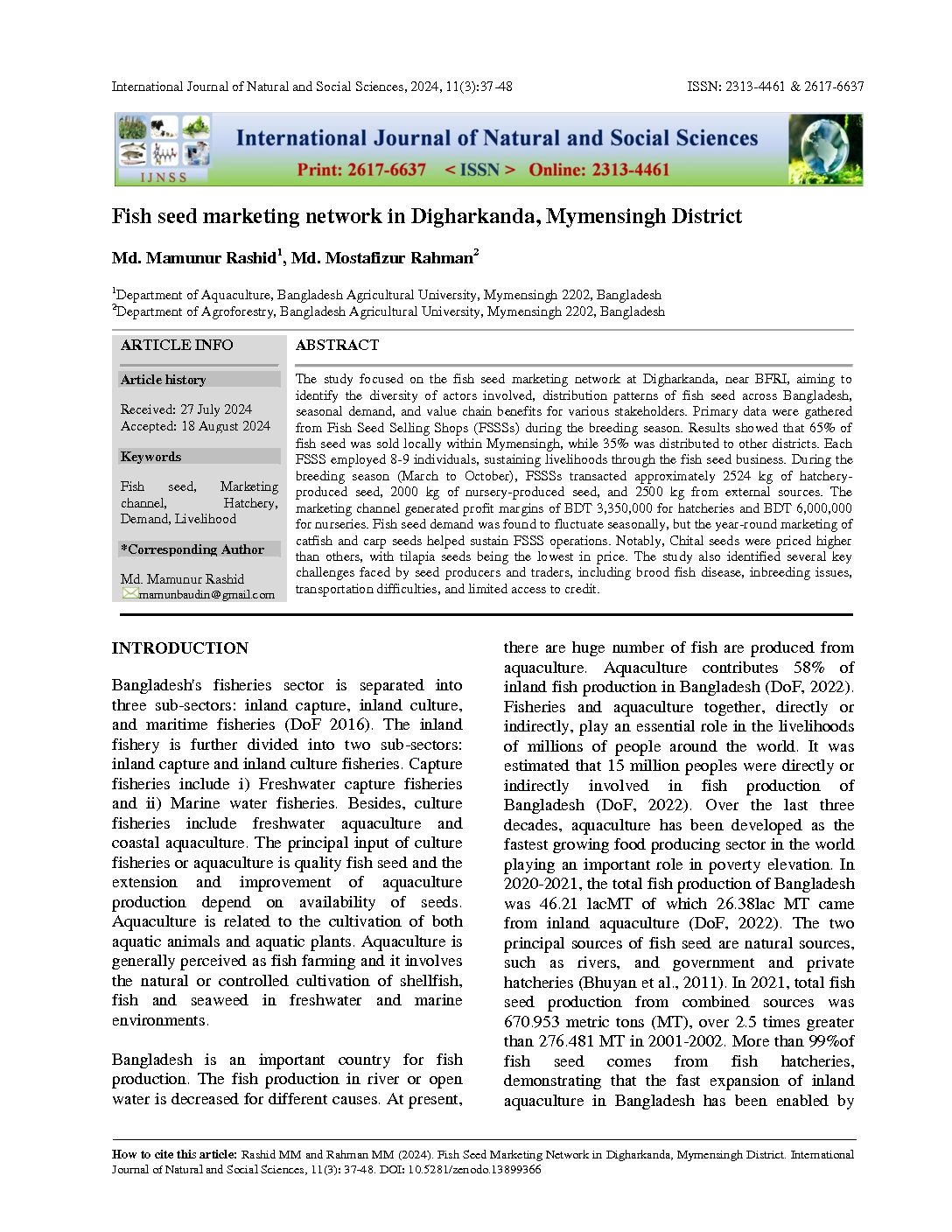 International Journal of Natural and Social Sciences, 2024, 11(3):37-48

ISSN: 2313-4461 & 2617-6637

IJNSS

International Journal of Natural and Social Sciences

Print: 2617-6637 < ISSN > Online: 2313-4461

Fish seed marketing network in Digharkanda, Mymensingh District

Md. Mamunur Rashid$^1$, Md. Mostafizur Rahman$^2$

$^1$Department of Aquaculture, Bangladesh Agricultural University, Mymensingh 2202, Bangladesh
$^2$Department of Agroforestry, Bangladesh Agricultural University, Mymensingh 2202, Bangladesh

ARTICLE INFO

Article history

Received: 27 July 2024
Accepted: 18 August 2024

Keywords

Fish seed, Marketing channel, Hatchery, Demand, Livelihood

*Corresponding Author

Md. Mamunur Rashid
mamunbaudin@gmail.com

ABSTRACT

The study focused on the fish seed marketing network at Digharkanda, near BFRI, aiming to identify the diversity of actors involved, distribution patterns of fish seed across Bangladesh, seasonal demand, and value chain benefits for various stakeholders. Primary data were gathered from Fish Seed Selling Shops (FSSSs) during the breeding season. Results showed that 65% of fish seed was sold locally within Mymensingh, while 35% was distributed to other districts. Each FSSS employed 8-9 individuals, sustaining livelihoods through the fish seed business. During the breeding season (March to October), FSSSs transacted approximately 2524 kg of hatchery-produced seed, 2000 kg of nursery-produced seed, and 2500 kg from external sources. The marketing channel generated profit margins of BDT 3,350,000 for hatcheries and BDT 6,000,000 for nurseries. Fish seed demand was found to fluctuate seasonally, but the year-round marketing of catfish and carp seeds helped sustain FSSS operations. Notably, Chital seeds were priced higher than others, with tilapia seeds being the lowest in price. The study also identified several key challenges faced by seed producers and traders, including brood fish disease, inbreeding issues, transportation difficulties, and limited access to credit.

INTRODUCTION

Bangladesh's fisheries sector is separated into three sub-sectors: inland capture, inland culture, and maritime fisheries (DoF 2016). The inland fishery is further divided into two sub-sectors: inland capture and inland culture fisheries. Capture fisheries include i) Freshwater capture fisheries and ii) Marine water fisheries. Besides, culture fisheries include freshwater aquaculture and coastal aquaculture. The principal input of culture fisheries or aquaculture is quality fish seed and the extension and improvement of aquaculture production depend on availability of seeds. Aquaculture is related to the cultivation of both aquatic animals and aquatic plants. Aquaculture is generally perceived as fish farming and it involves the natural or controlled cultivation of shellfish, fish and seaweed in freshwater and marine environments.

Bangladesh is an important country for fish production. The fish production in river or open water is decreased for different causes. At present, there are huge number of fish are produced from aquaculture. Aquaculture contributes 58% of inland fish production in Bangladesh (DoF, 2022). Fisheries and aquaculture together, directly or indirectly, play an essential role in the livelihoods of millions of people around the world. It was estimated that 15 million peoples were directly or indirectly involved in fish production of Bangladesh (DoF, 2022). Over the last three decades, aquaculture has been developed as the fastest growing food producing sector in the world playing an important role in poverty elevation. In 2020-2021, the total fish production of Bangladesh was 46.21 lacMT of which 26.38lac MT came from inland aquaculture (DoF, 2022). The two principal sources of fish seed are natural sources, such as rivers, and government and private hatcheries (Bhuyan et al., 2011). In 2021, total fish seed production from combined sources was 670.953 metric tons (MT), over 2.5 times greater than 276.481 MT in 2001-2002. More than 99%of fish seed comes from fish hatcheries, demonstrating that the fast expansion of inland aquaculture in Bangladesh has been enabled by

How to cite this article: Rashid MM and Rahman MM (2024). Fish Seed Marketing Network in Digharkanda, Mymensingh District. International Journal of Natural and Social Sciences, 11(3): 37-48. DOI: 10.5281/zenodo.13899366